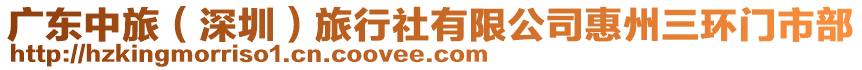 广东中旅（深圳）旅行社有限公司惠州三环门市部
http://hzkingmorriso1.cn.coovee.com